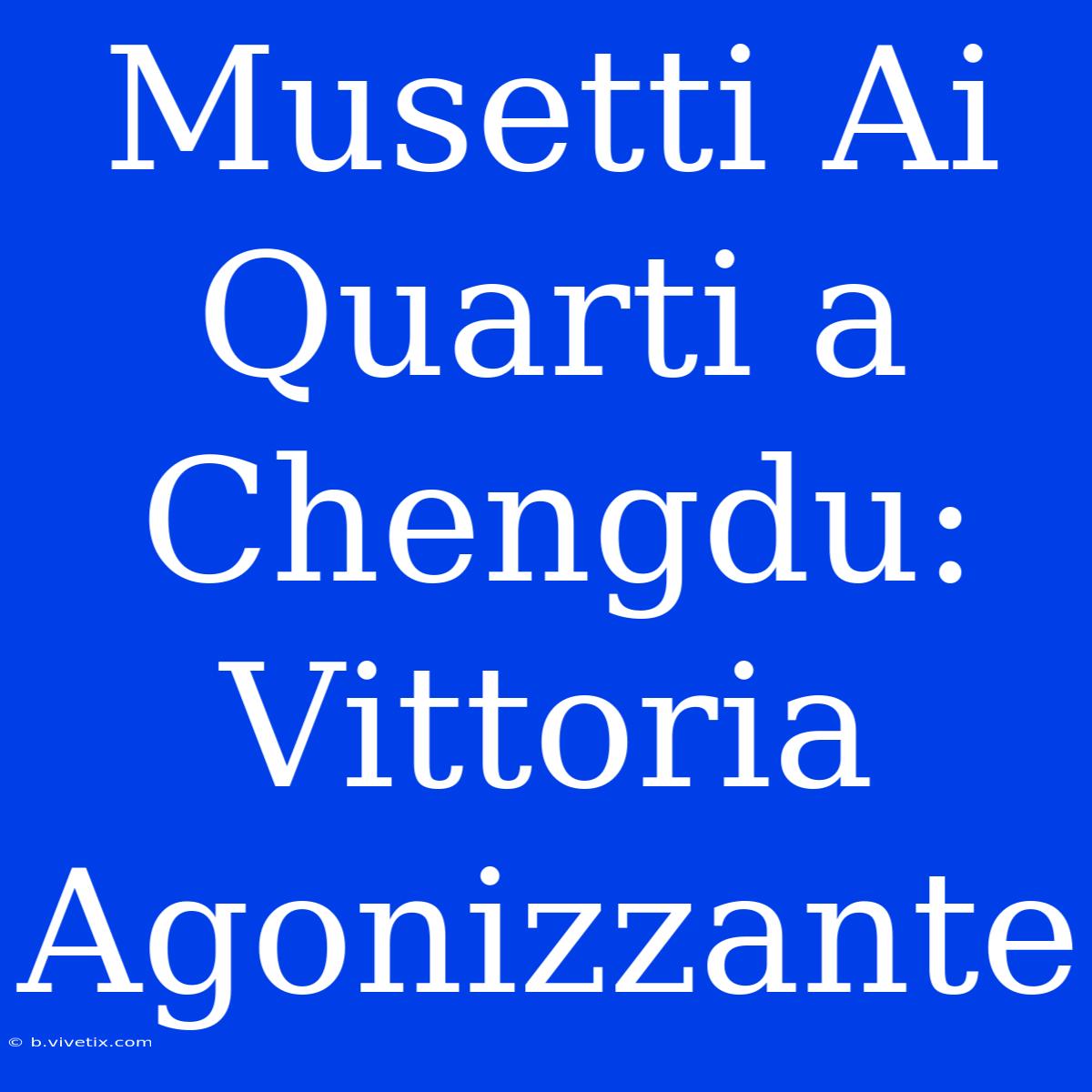 Musetti Ai Quarti a Chengdu: Vittoria Agonizzante

© b.vivetix.com